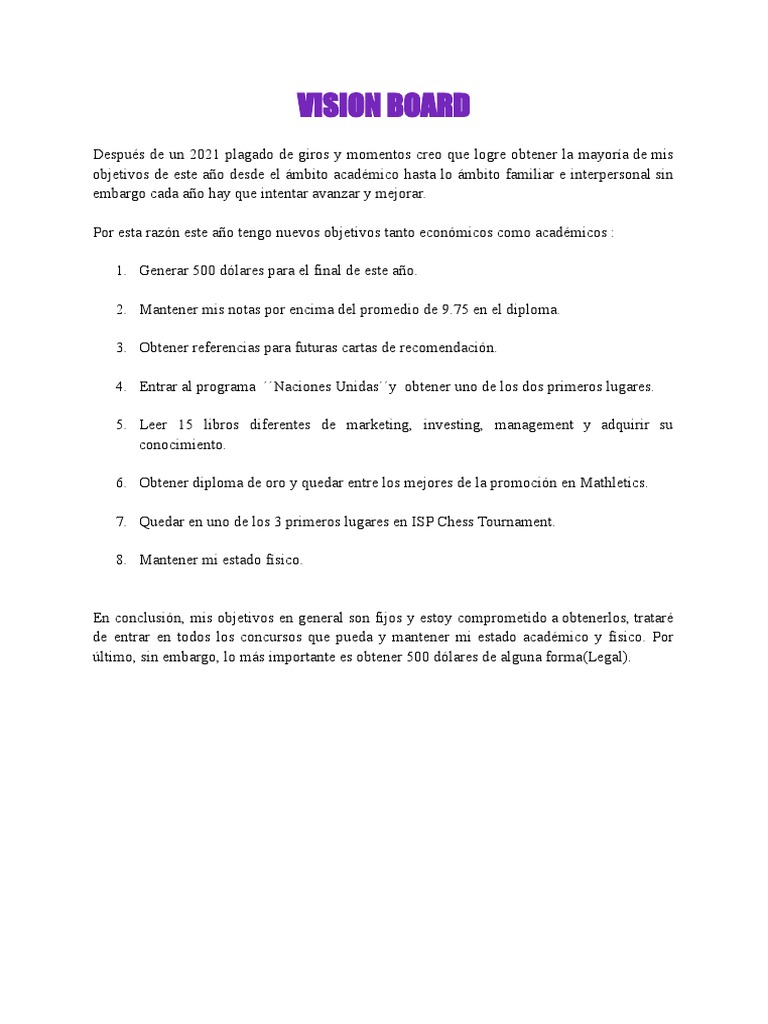 VISION BOARD

Después de un 2021 plagado de giros y momentos creo que logre obtener la mayoría de mis objetivos de este año desde el ámbito académico hasta lo ámbito familiar e interpersonal sin embargo cada año hay que intentar avanzar y mejorar.

Por esta razón este año tengo nuevos objetivos tanto económicos como académicos :

1. Generar 500 dólares para el final de este año.

2. Mantener mis notas por encima del promedio de 9.75 en el diploma.

3. Obtener referencias para futuras cartas de recomendación.

4. Entrar al programa ´´Naciones Unidas´´y obtener uno de los dos primeros lugares.

5. Leer 15 libros diferentes de marketing, investing, management y adquirir su conocimiento.

6. Obtener diploma de oro y quedar entre los mejores de la promoción en Mathletics.

7. Quedar en uno de los 3 primeros lugares en ISP Chess Tournament.

8. Mantener mi estado físico.

En conclusión, mis objetivos en general son fijos y estoy comprometido a obtenerlos, trataré de entrar en todos los concursos que pueda y mantener mi estado académico y físico. Por último, sin embargo, lo más importante es obtener 500 dólares de alguna forma(Legal).